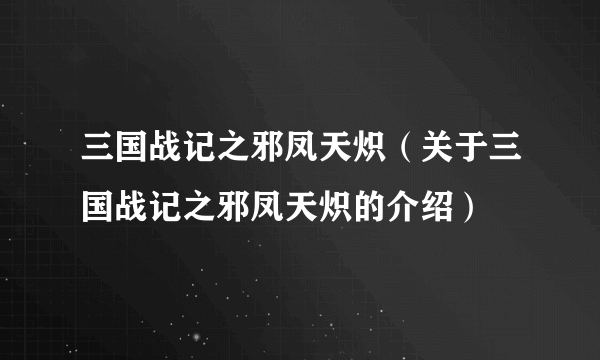 三国战记之邪凤天炽（关于三国战记之邪凤天炽的介绍）